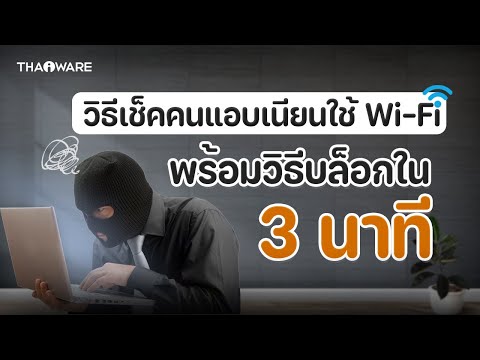 THAIWARE

วิธีเช็คคนแอบเนียนใช้ Wi-Fi

พร้อมวิธีบล็อกใน

3 นาที